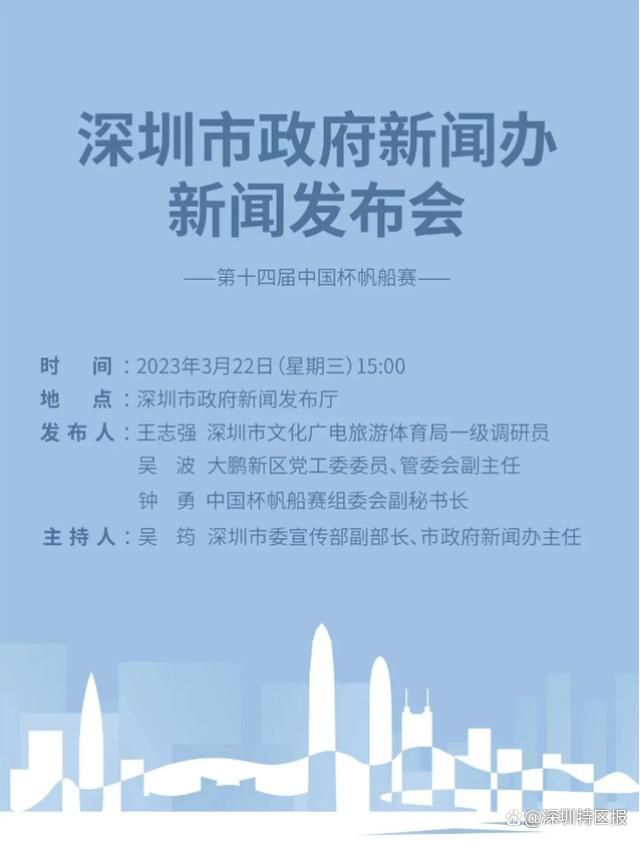 深圳市政府新闻办
新闻发布会

——第十四届中国杯帆船赛——

时　间：2023年3月22日（星期三）15:00
地　点：深圳市政府新闻发布厅
发布人：王志强　深圳市文化广电旅游体育局一级调研员
吴　波　大鹏新区党工委委员、管委会副主任
钟　勇　中国杯帆船赛组委会副秘书长
主持人：吴　筠　深圳市委宣传部副部长、市政府新闻办主任

@深圳特区报